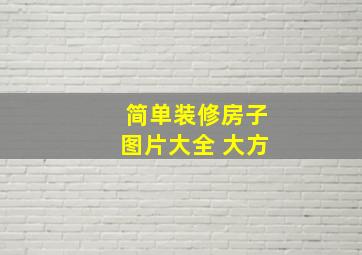 简单装修房子
图片大全 大方